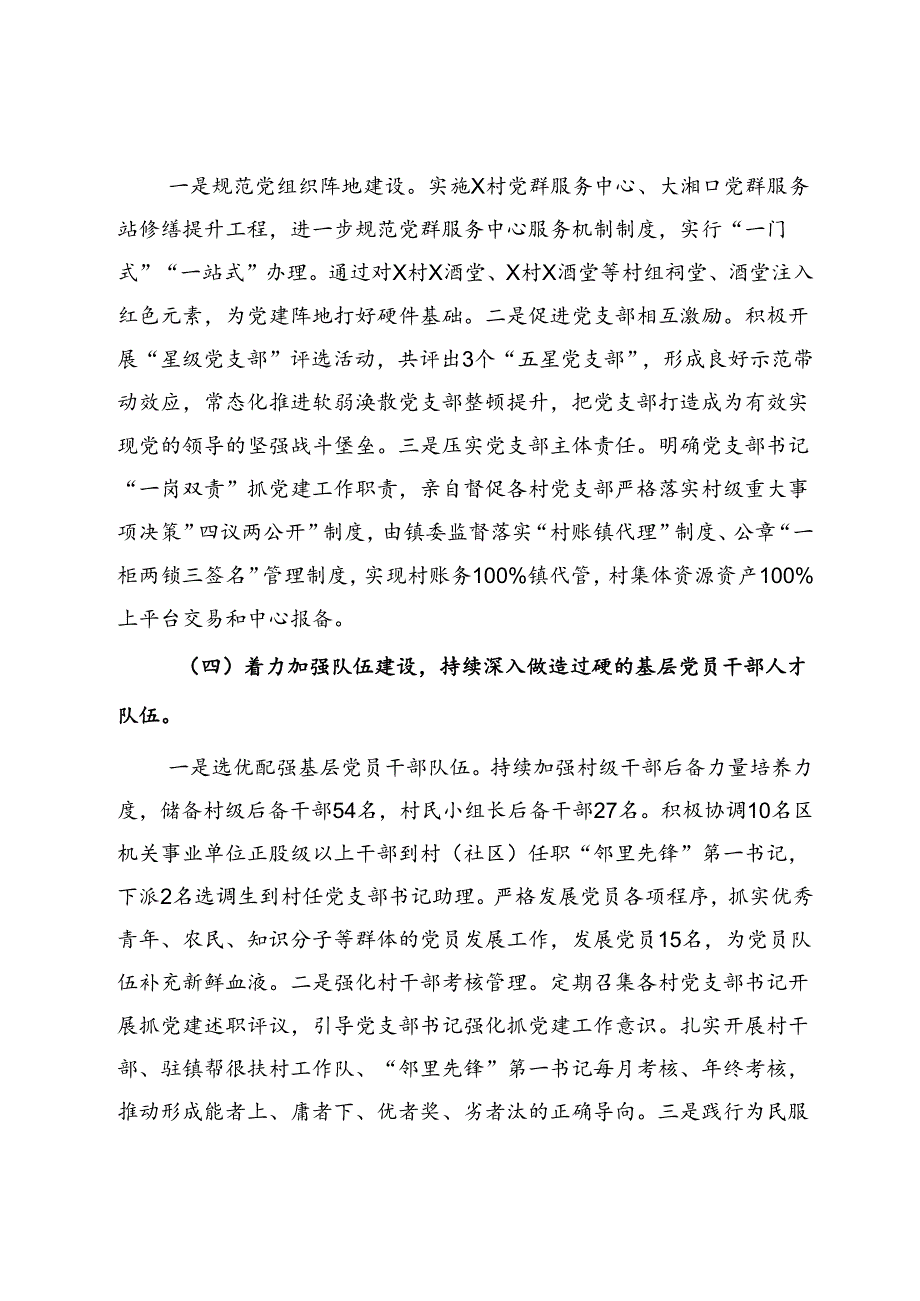 一是规范党组织阵地建设。实施X村党群服务中心、大湘口党群服务站修缮提升工程，进一步规范党群服务中心服务机制制度，实行“一门式”“一站式”办理。通过对X村X酒堂、X村X酒堂等村组祠堂、酒堂注入红色元素，为党建阵地打好硬件基础。二是促进党支部相互激励。积极开展“星级党支部”评选活动，共评出3个“五星党支部”，形成良好示范带动效应，常态化推进软弱涣散党支部整顿提升，把党支部打造成为有效实现党的领导的坚强战斗堡垒。三是压实党支部主体责任。明确党支部书记“一岗双责”抓党建工作职责，亲自督促各村党支部严格落实村级重大事项决策”四议两公开”制度，由镇委监督落实“村账镇代理”制度、公章“一柜两锁三签名”管理制度，实现村账务100%镇代管，村集体资源资产100%上平台交易和中心报备。

（四）着力加强队伍建设，持续深入做造过硬的基层党员干部人才队伍。

一是选优配强基层党员干部队伍。持续加强村级干部后备力量培养力度，储备村级后备干部54名，村民小组长后备干部27名。积极协调10名区机关事业单位正股级以上干部到村（社区）任职“邻里先锋”第一书记，下派2名选调生到村任党支部书记助理。严格发展党员各项程序，抓实优秀青年、农民、知识分子等群体的党员发展工作，发展党员15名，为党员队伍补充新鲜血液。二是强化村干部考核管理。定期召集各村党支部书记开展抓党建述职评议，引导党支部书记强化抓党建工作意识。扎实开展村干部、驻镇帮很扶村工作队、“邻里先锋”第一书记每月考核、年终考核，推动形成能者上、庸者下、优者奖、劣者汰的正确导向。三是践行为民服